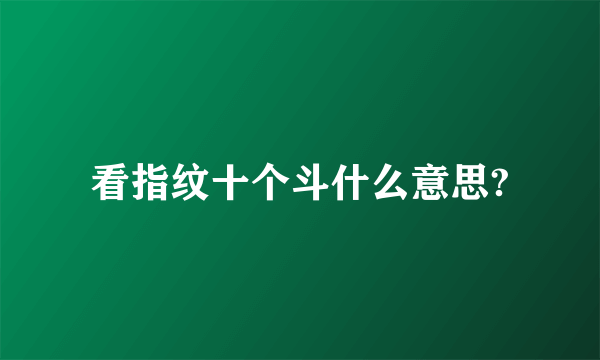 看指纹十个斗什么意思?